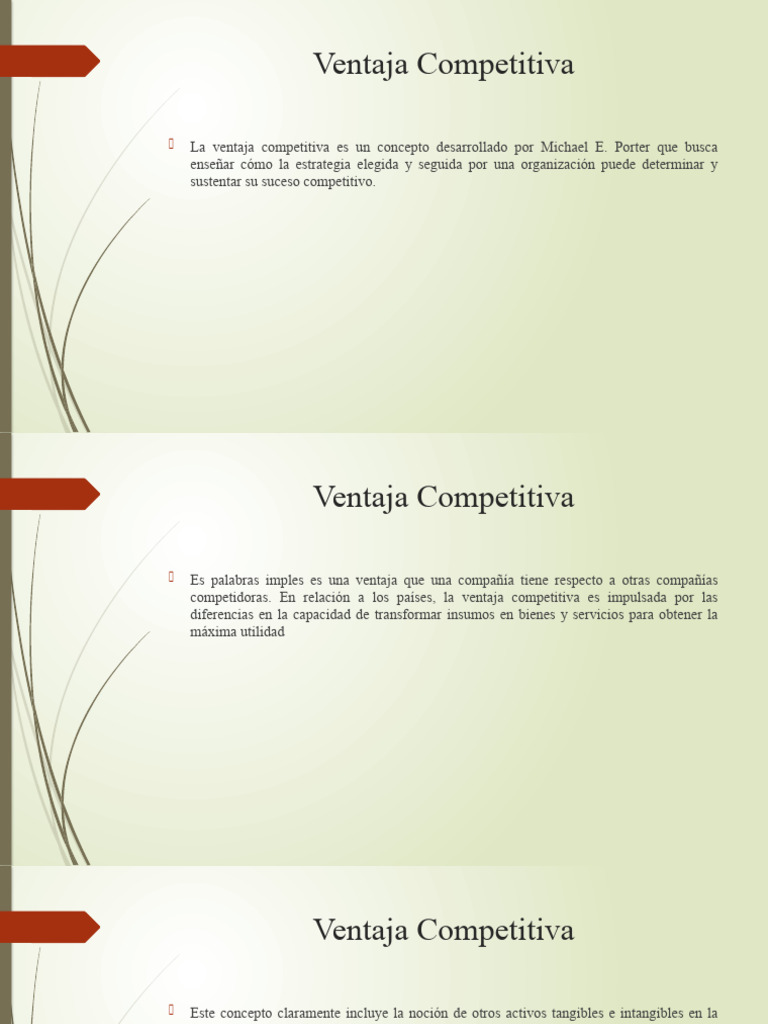 Ventaja Competitiva

La ventaja competitiva es un concepto desarrollado por Michael E. Porter que busca enseñar cómo la estrategia elegida y seguida por una organización puede determinar y sustentar su suceso competitivo.

Ventaja Competitiva

Es palabras imples es una ventaja que una compañia tiene respecto a otras compañías competidoras. En relación a los países, la ventaja competitiva es impulsada por las diferencias en la capacidad de transformar insumos en bienes y servicios para obtener la máxima utilidad

Ventaja Competitiva

Este concepto claramente incluye la noción de otros activos tangibles e intangibles en la